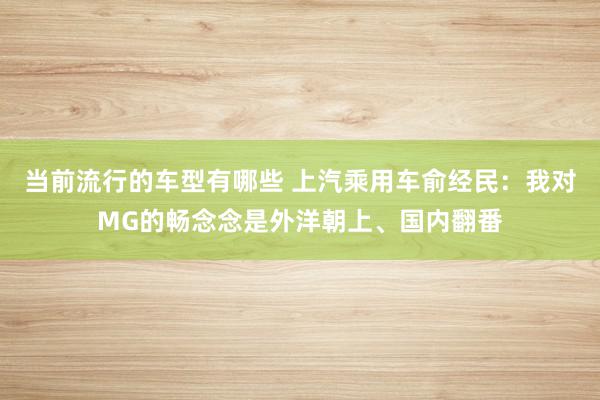 当前流行的车型有哪些 上汽乘用车俞经民：我对MG的畅念念是外洋朝上、国内翻番